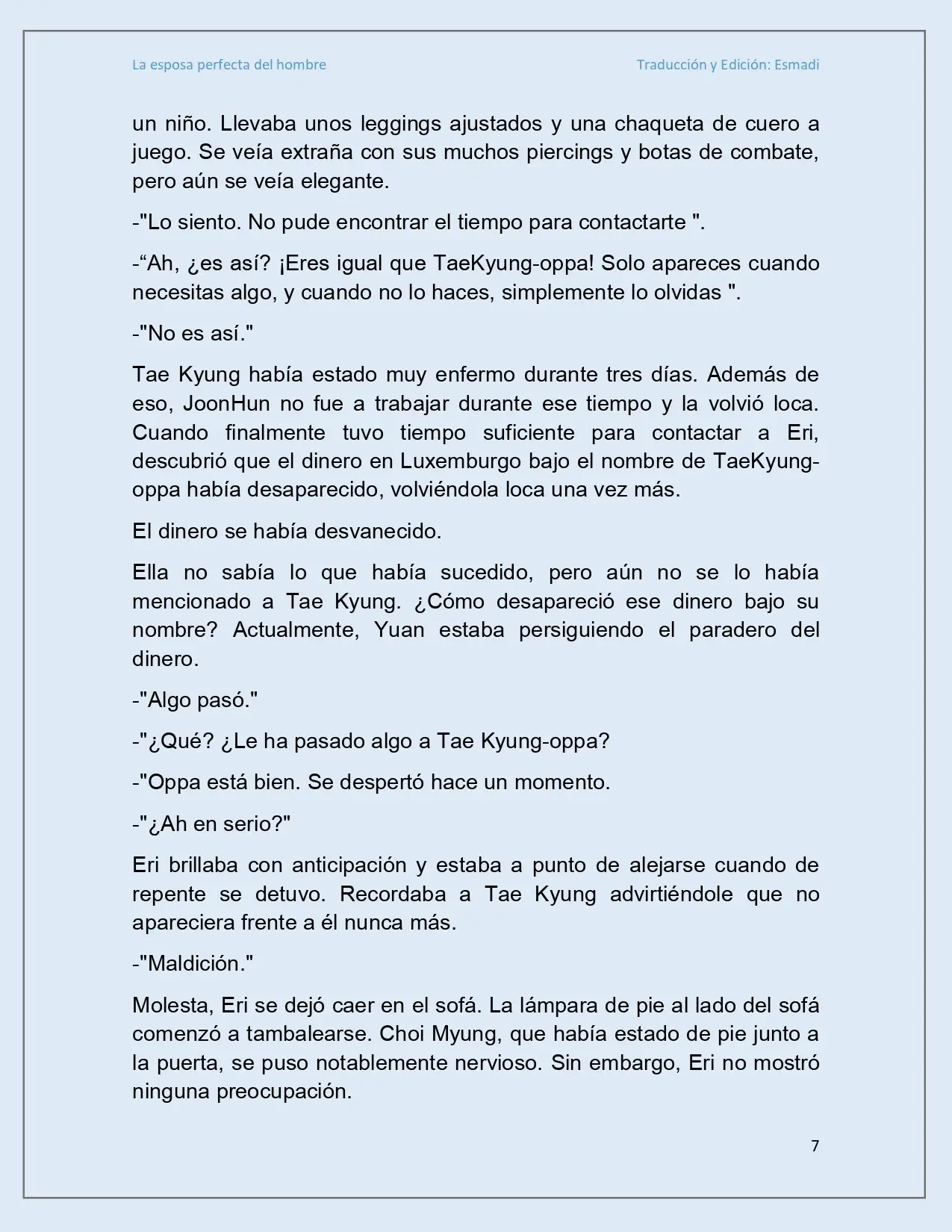 La esposa perfecta del hombre

Traducción y Edición: Esmadi

un niño. Llevaba unos leggings ajustados y una chaqueta de cuero a juego. Se veía extraña con sus muchos piercings y botas de combate, pero aún se veía elegante.

-"Lo siento. No pude encontrar el tiempo para contactarte ".

-“Ah, ¿es así? ¡Eres igual que TaeKyung-oppa! Solo apareces cuando necesitas algo, y cuando no lo haces, simplemente lo olvidas ".

-"No es así."

Tae Kyung había estado muy enfermo durante tres días. Además de eso, JoonHun no fue a trabajar durante ese tiempo y la volvió loca. Cuando finalmente tuvo tiempo suficiente para contactar a Eri, descubrió que el dinero en Luxemburgo bajo el nombre de TaeKyung-oppa había desaparecido, volviéndola loca una vez más.

El dinero se había desvanecido.

Ella no sabía lo que había sucedido, pero aún no se lo había mencionado a Tae Kyung. ¿Cómo desapareció ese dinero bajo su nombre? Actualmente, Yuan estaba persiguiendo el paradero del dinero.

-"Algo pasó."

-"¿Qué? ¿Le ha pasado algo a Tae Kyung-oppa?

-"Oppa está bien. Se despertó hace un momento.

-"¿Ah en serio?"

Eri brillaba con anticipación y estaba a punto de alejarse cuando de repente se detuvo. Recordaba a Tae Kyung advirtiéndole que no apareciera frente a él nunca más.

-"Maldición."

Molesta, Eri se dejó caer en el sofá. La lámpara de pie al lado del sofá comenzó a tambalearse. Choi Myung, que había estado de pie junto a la puerta, se puso notablemente nervioso. Sin embargo, Eri no mostró ninguna preocupación.

7